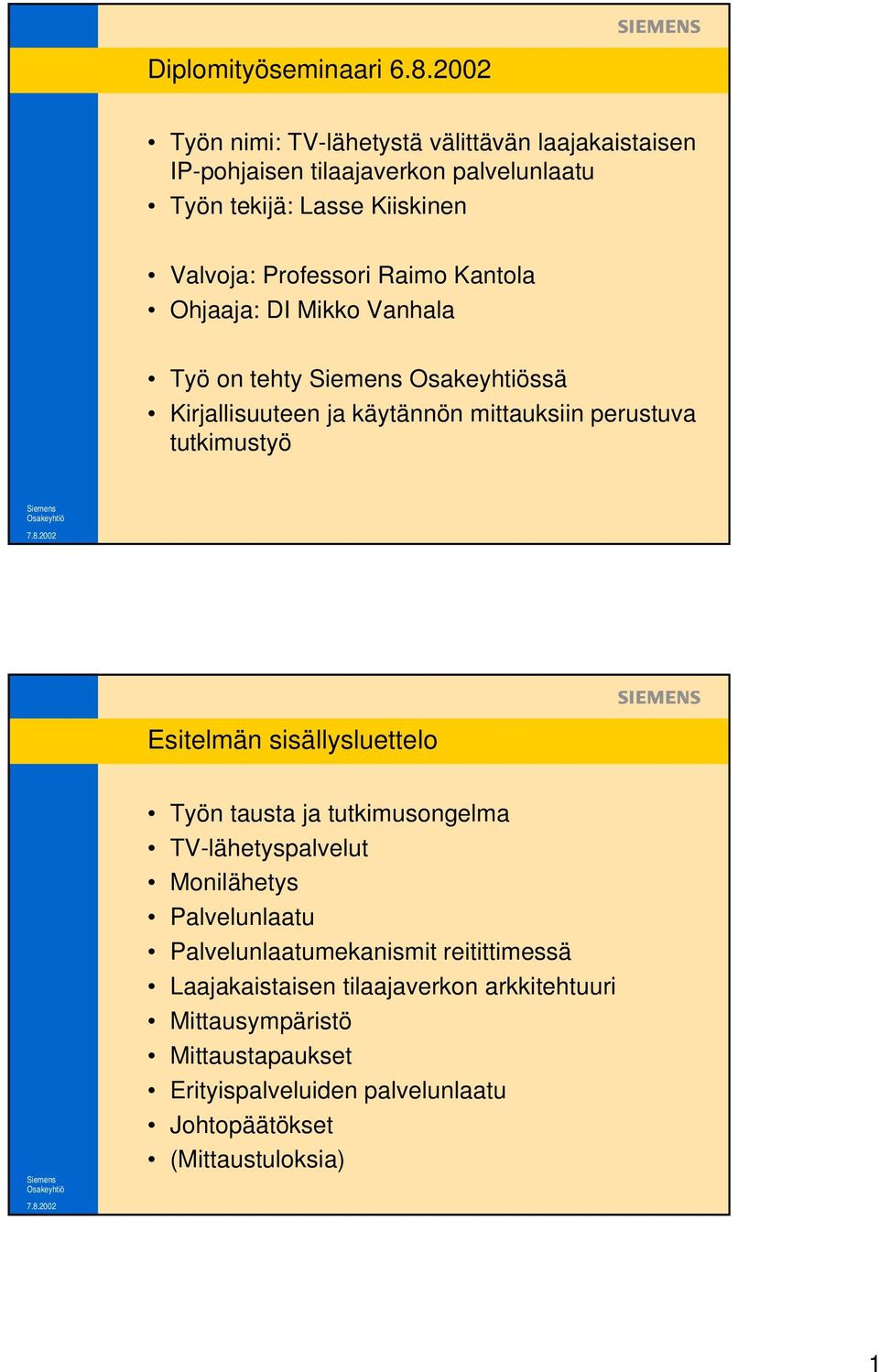 SIEMENS

Diplomityöseminaari 6.8.2002

• Työn nimi: TV-lähetystä välittävän laajakaistaisen IP-pohjaisen tilaajaverkon palvelunlaatu
• Työn tekijä: Lasse Kiiskinen

• Valvoja: Professori Raimo Kantola
• Ohjaaja: DI Mikko Vanhala

• Työ on tehty Siemens Osakeyhtiössä
• Kirjallisuuteen ja käytännön mittauksiin perustuva tutkimustyö

Siemens Osakeyhtiö
7.8.2002

SIEMENS

Esitelmän sisällysluettelo

• Työn tausta ja tutkimusongelma
• TV-lähetyspalvelut
• Monilähetys
• Palvelunlaatu
• Palvelunlaatumekanismit reitittimessä
• Laajakaistaisen tilaajaverkon arkkitehtuuri
• Mittausympäristö
• Mittaustapaukset
• Erityispalveluiden palvelunlaatu
• Johtopäätökset
• (Mittaustuloksia)

Siemens Osakeyhtiö
7.8.2002

1